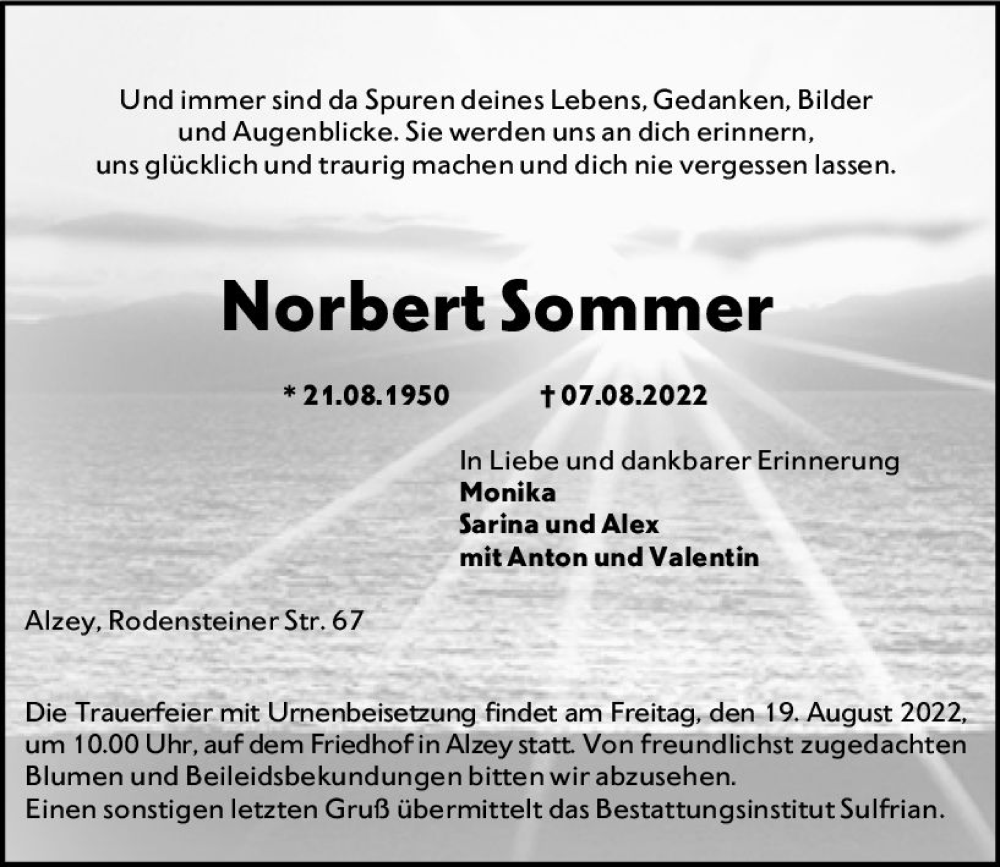 Und immer sind da Spuren deines Lebens, Gedanken, Bilder und Augenblicke. Sie werden uns an dich erinnern, uns glücklich und traurig machen und dich nie vergessen lassen.

Norbert Sommer

* 21.08.1950 † 07.08.2022

In Liebe und dankbarer Erinnerung
Monika
Sarina und Alex
mit Anton und Valentin

Alzey, Rodensteiner Str. 67

Die Trauerfeier mit Urnenbeisetzung findet am Freitag, den 19. August 2022, um 10.00 Uhr, auf dem Friedhof in Alzey statt. Von freundlichst zugedachten Blumen und Beileidsbekundungen bitten wir abzusehen.
Einen sonstigen letzten Gruß übermittelt das Bestattungsinstitut Sulfrian.